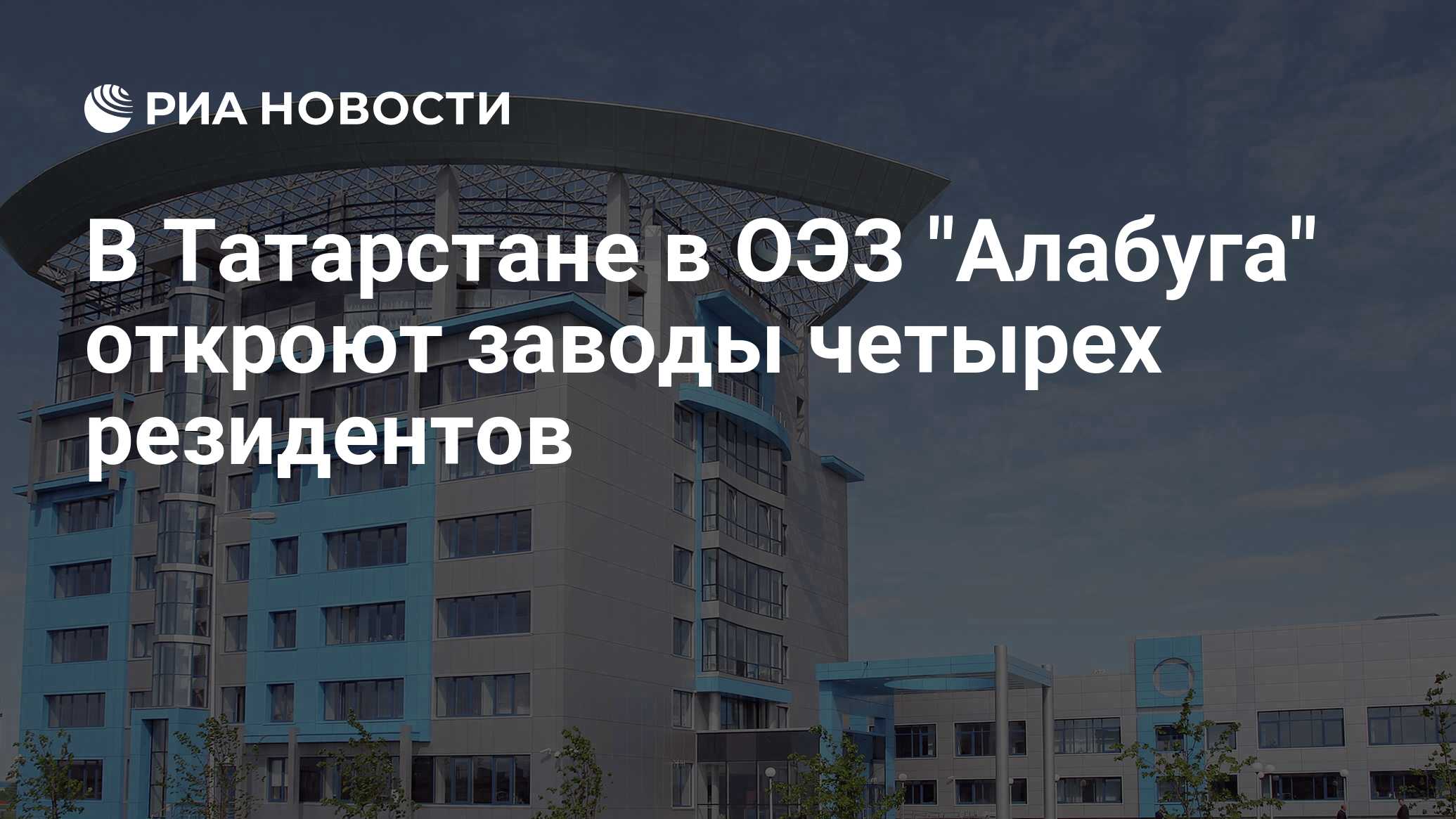 РИА НОВОСТИ

В Татарстане в ОЭЗ "Алабуга" откроют заводы четырех резидентов